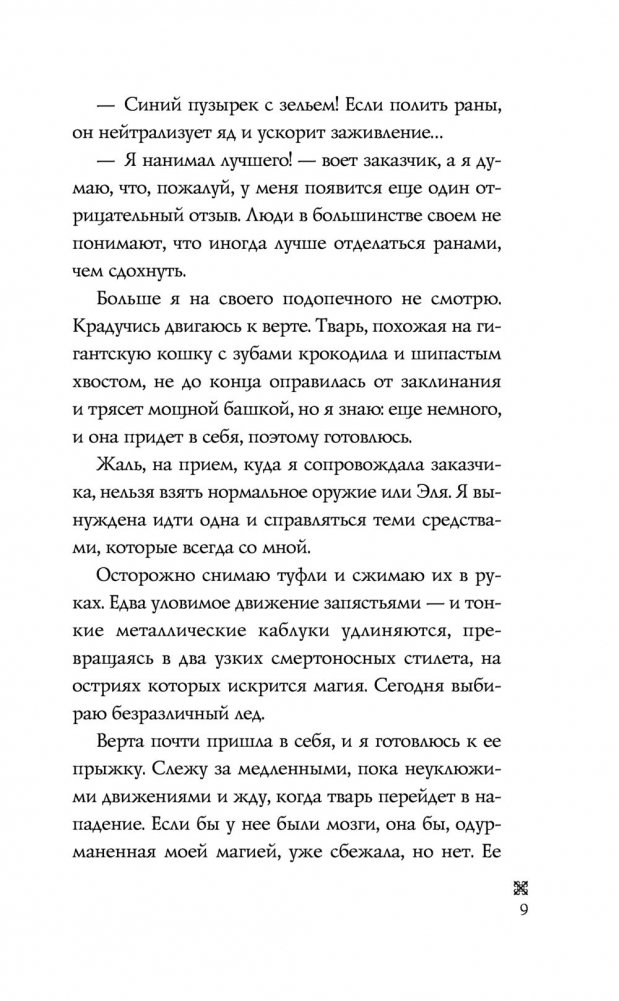 — Синий пузырек с зельем! Если полить раны, он нейтрализует яд и ускорит заживление...

— Я нанимал лучшего! — воет заказчик, а я думаю, что, пожалуй, у меня появится еще один отрицательный отзыв. Люди в большинстве своем не понимают, что иногда лучше отделаться ранами, чем сдохнуть.

Больше я на своего подопечного не смотрю. Крадучись двигаюсь к верте. Тварь, похожая на гигантскую кошку с зубами крокодила и шипастым хвостом, не до конца оправилась от заклинания и трясет мощной башкой, но я знаю: еще немного, и она придет в себя, поэтому готовлюсь.

Жаль, на прием, куда я сопровождала заказчика, нельзя взять нормальное оружие или Эля. Я вынуждена идти одна и справляться теми средствами, которые всегда со мной.

Осторожно снимаю туфли и сжимаю их в руках. Едва уловимое движение запястьями — и тонкие металлические каблуки удлиняются, превращаясь в два узких смертоносных стилета, на остриях которых искрится магия. Сегодня выбираю безразличный лед.

Верта почти пришла в себя, и я готовлюсь к ее прыжку. Слежу за медленными, пока неуклюжими движениями и жду, когда тварь перейдет в нападение. Если бы у нее были мозги, она бы, одурманенная моей магией, уже сбежала, но нет. Ее

9